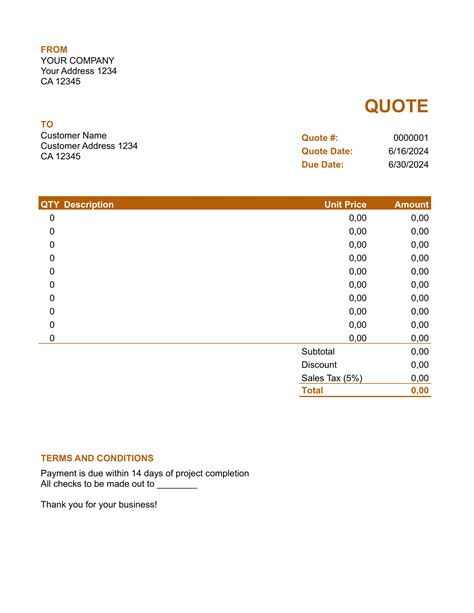 FROM
YOUR COMPANY
Your Address 1234
CA 12345

QUOTE

TO
Customer Name
Customer Address 1234
CA 12345

Quote #: 0000001
Quote Date: 6/16/2024
Due Date: 6/30/2024

| QTY | Description | Unit Price | Amount |
|---|---|---|---|
| 0 | | 0,00 | 0,00 |
| 0 | | 0,00 | 0,00 |
| 0 | | 0,00 | 0,00 |
| 0 | | 0,00 | 0,00 |
| 0 | | 0,00 | 0,00 |
| 0 | | 0,00 | 0,00 |
| 0 | | 0,00 | 0,00 |
| 0 | | 0,00 | 0,00 |
| 0 | | 0,00 | 0,00 |
| 0 | | 0,00 | 0,00 |
| | | Subtotal | 0,00 |
| | | Discount | 0,00 |
| | | Sales Tax (5%) | 0,00 |
| | | Total | 0,00 |

TERMS AND CONDITIONS
Payment is due within 14 days of project completion
All checks to be made out to ________

Thank you for your business!